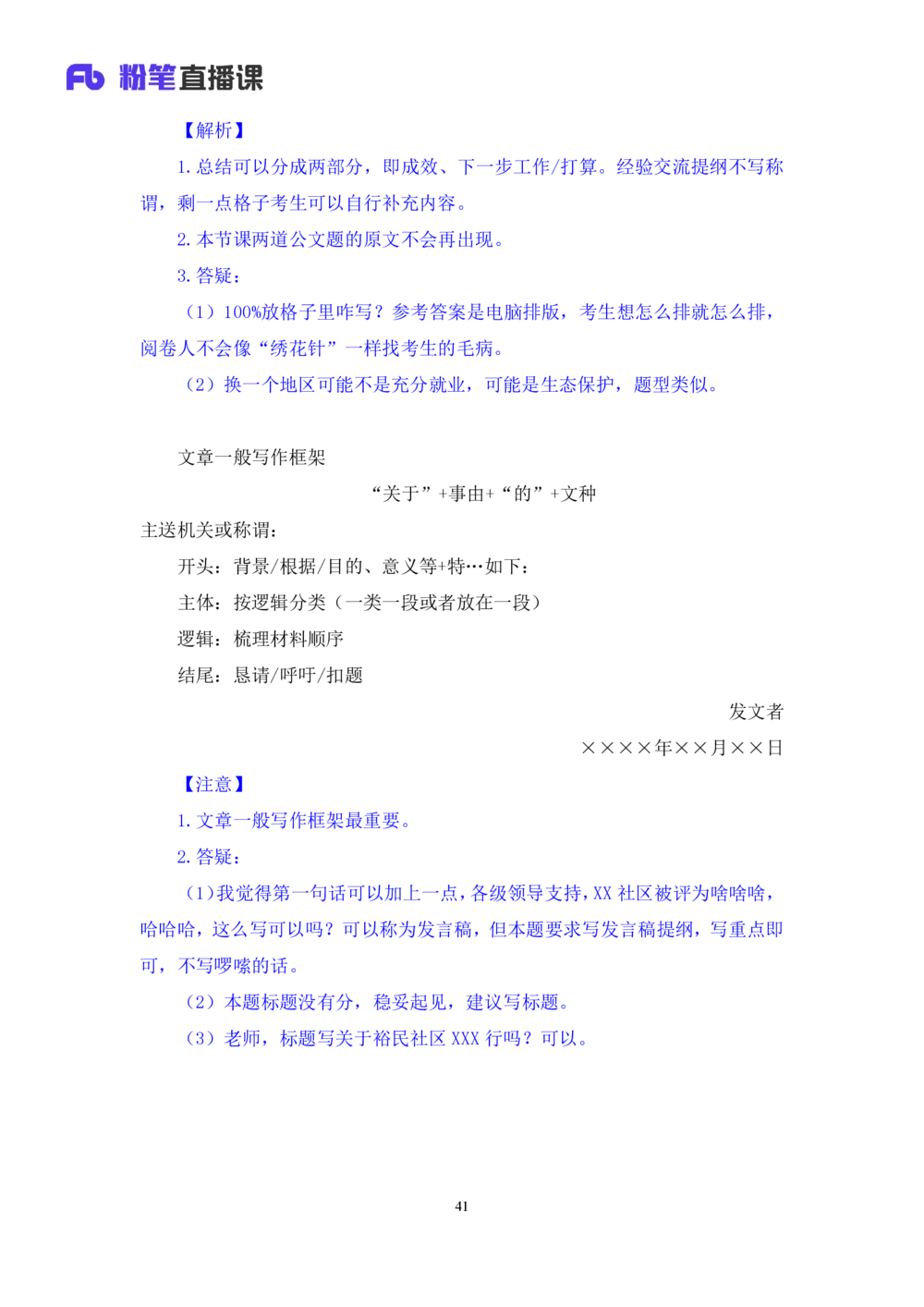 Fb 粉笔直播课

【解析】

1.总结可以分成两部分，即成效、下一步工作/打算。经验交流提纲不写称谓，剩一点格子考生可以自行补充内容。

2.本节课两道公文题的原文不会再出现。

3.答疑：

（1）100%放格子里咋写？参考答案是电脑排版，考生想怎么排就怎么排，阅卷人不会像“绣花针”一样找考生的毛病。

（2）换一个地区可能不是充分就业，可能是生态保护，题型类似。

文章一般写作框架

“关于”+事由+“的”+文种

主送机关或称谓：

开头：背景/根据/目的、意义等+特…如下：

主体：按逻辑分类（一类一段或者放在一段）

逻辑：梳理材料顺序

结尾：恳请/呼吁/扣题

发文者

××××年××月××日

【注意】

1.文章一般写作框架最重要。

2.答疑：

（1）我觉得第一句话可以加上一点，各级领导支持，XX社区被评为啥啥啥，哈哈哈，这么写可以吗？可以称为发言稿，但本题要求写发言稿提纲，写重点即可，不写啰嗦的话。

（2）本题标题没有分，稳妥起见，建议写标题。

（3）老师，标题写关于裕民社区XXX行吗？可以。

41